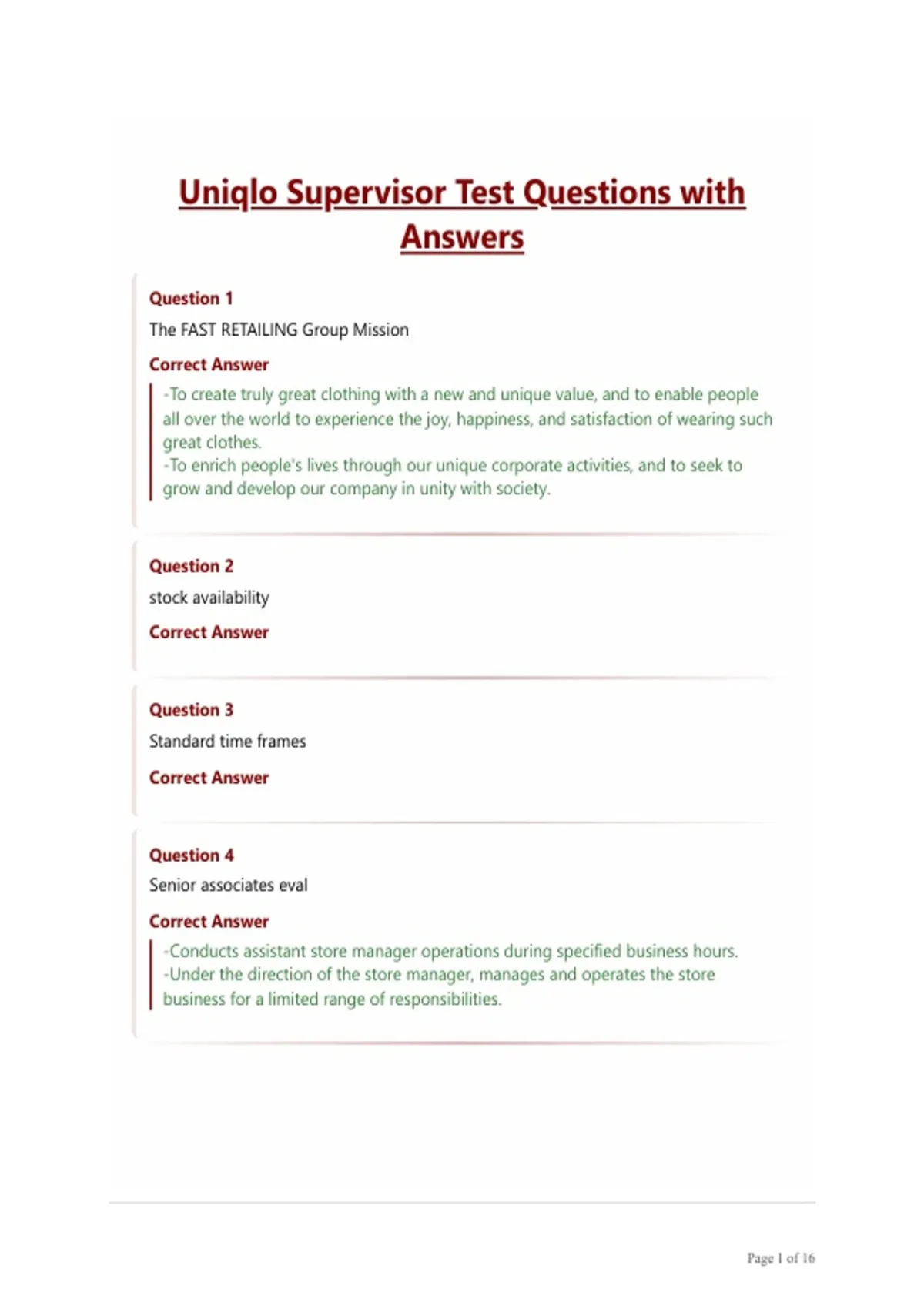 Uniqlo Supervisor Test Questions with Answers

Question 1
The FAST RETAILING Group Mission

Correct Answer
-To create truly great clothing with a new and unique value, and to enable people all over the world to experience the joy, happiness, and satisfaction of wearing such great clothes.
-To enrich people's lives through our unique corporate activities, and to seek to grow and develop our company in unity with society.

Question 2
stock availability

Correct Answer

Question 3
Standard time frames

Correct Answer

Question 4
Senior associates eval

Correct Answer
-Conducts assistant store manager operations during specified business hours.
-Under the direction of the store manager, manages and operates the store business for a limited range of responsibilities.

Page 1 of 16